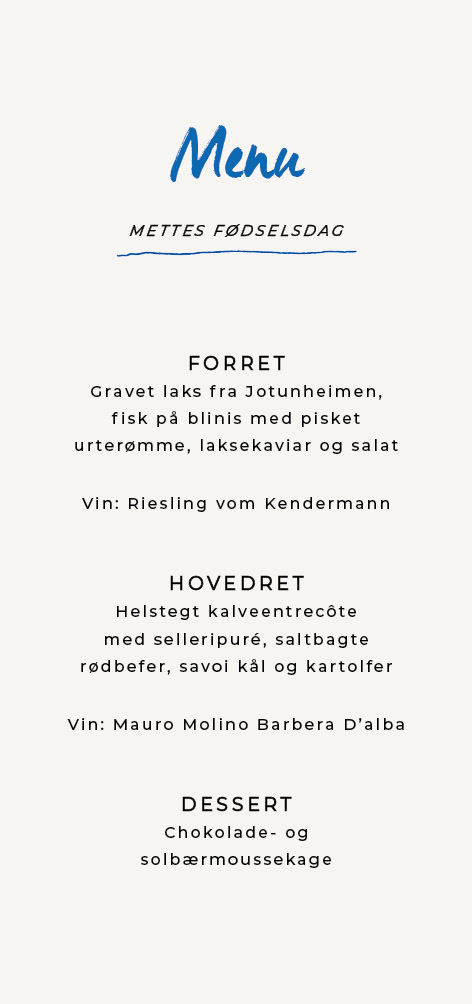 Menu

METTES FØDSELSDAG

FORRET
Gravet laks fra Jotunheimen, fisk på blinis med pisket urterømme, laksekaviar og salat

Vin: Riesling vom Kendermann

HOVEDRET
Helstegt kalveentrecôte med selleripuré, saltbagte rødbefer, savoi kål og kartolfer

Vin: Mauro Molino Barbera D'alba

DESSERT
Chokolade- og solbærmoussekage